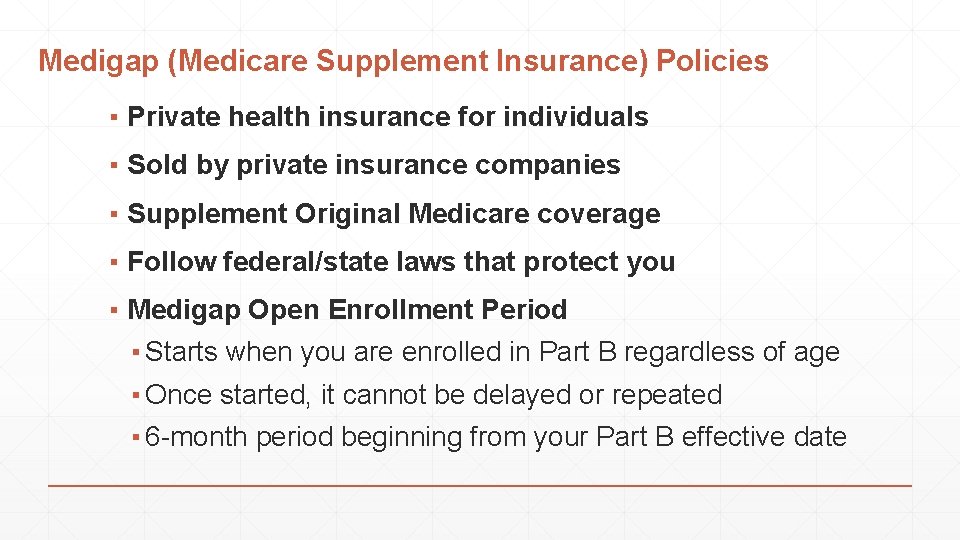 Medigap (Medicare Supplement Insurance) Policies

▪ Private health insurance for individuals

▪ Sold by private insurance companies

▪ Supplement Original Medicare coverage

▪ Follow federal/state laws that protect you

▪ Medigap Open Enrollment Period

▪ Starts when you are enrolled in Part B regardless of age

▪ Once started, it cannot be delayed or repeated

▪ 6-month period beginning from your Part B effective date